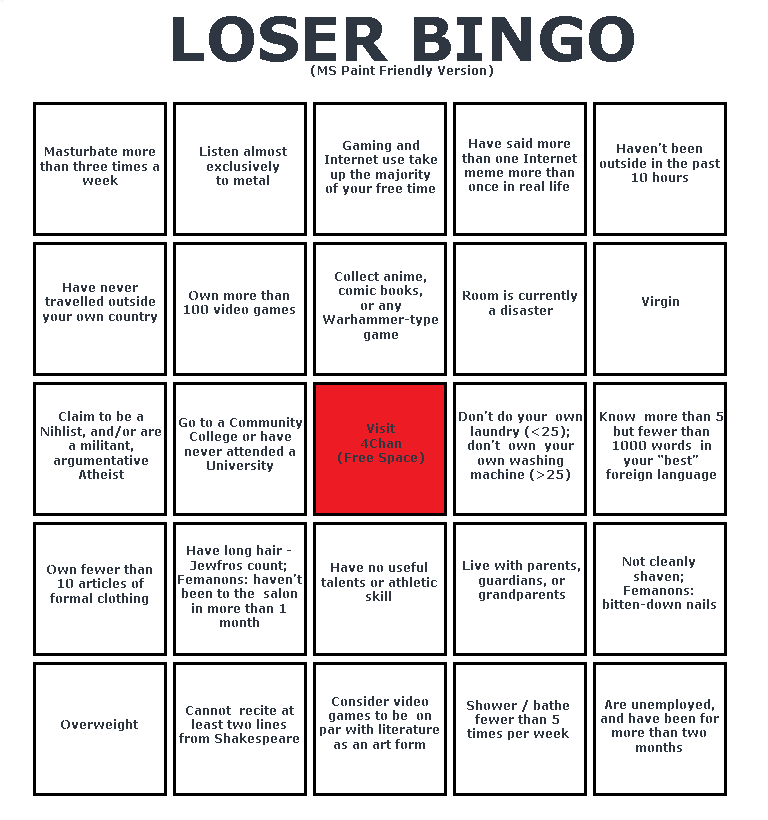 LOSER BINGO
(MS Paint Friendly Version)

| | | | | |
|---|---|---|---|---|
| Masturbate more than three times a week | Listen almost exclusively to metal | Gaming and Internet use take up the majority of your free time | Have said more than one Internet meme more than once in real life | Haven't been outside in the past 10 hours |
| Have never travelled outside your own country | Own more than 100 video games | Collect anime, comic books, or any Warhammer-type game | Room is currently a disaster | Virgin |
| Claim to be a Nihlist, and/or are a militant, argumentative Atheist | Go to a Community College or have never attended a University | Visit 4Chan (Free Space) | Don't do your own laundry (<25); don't own your own washing machine (>25) | Know more than 5 but fewer than 1000 words in your "best" foreign language |
| Own fewer than 10 articles of formal clothing | Have long hair - Jewfros count; Femanons: haven't been to the salon in more than 1 month | Have no useful talents or athletic skill | Live with parents, guardians, or grandparents | Not cleanly shaven; Femanons: bitten-down nails |
| Overweight | Cannot recite at least two lines from Shakespeare | Consider video games to be on par with literature as an art form | Shower / bathe fewer than 5 times per week | Are unemployed, and have been for more than two months |